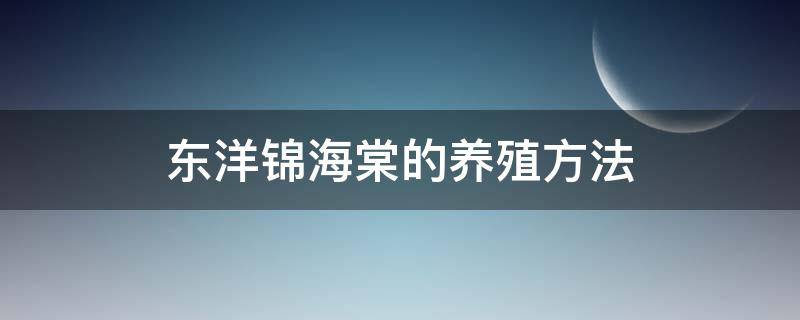 东洋锦海棠的养殖方法